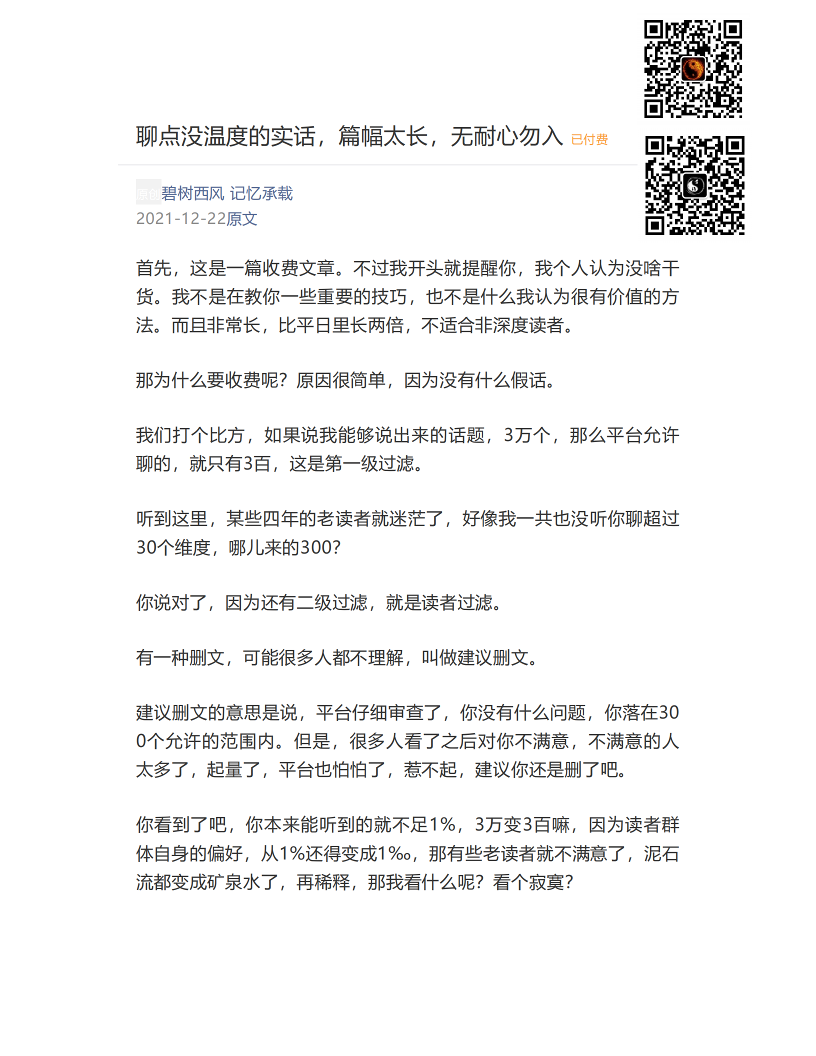 聊点没温度的实话，篇幅太长，无耐心勿入 已付费

碧树西风 记忆承载
2021-12-22原文

首先，这是一篇收费文章。不过我开头就提醒你，我个人认为没啥干货。我不是在教你一些重要的技巧，也不是什么我认为很有价值的方法。而且非常长，比平日里长两倍，不适合非深度读者。

那为什么要收费呢？原因很简单，因为没有什么假话。

我们打个比方，如果说我能够说出来的话题，3万个，那么平台允许聊的，就只有3百，这是第一级过滤。

听到这里，某些四年的老读者就迷茫了，好像我一共也没听你聊超过30个维度，哪儿来的300？

你说对了，因为还有二级过滤，就是读者过滤。

有一种删文，可能很多人都不理解，叫做建议删文。

建议删文的意思是说，平台仔细审查了，你没有什么问题，你落在300个允许的范围内。但是，很多人看了之后对你不满意，不满意的人太多了，起量了，平台也怕怕了，惹不起，建议你还是删了吧。

你看到了吧，你本来能听到的就不足1%，3万变3百嘛，因为读者群体自身的偏好，从1%还得变成1‰，那有些老读者就不满意了，泥石流都变成矿泉水了，再稀释，那我看什么呢？看个寂寞？